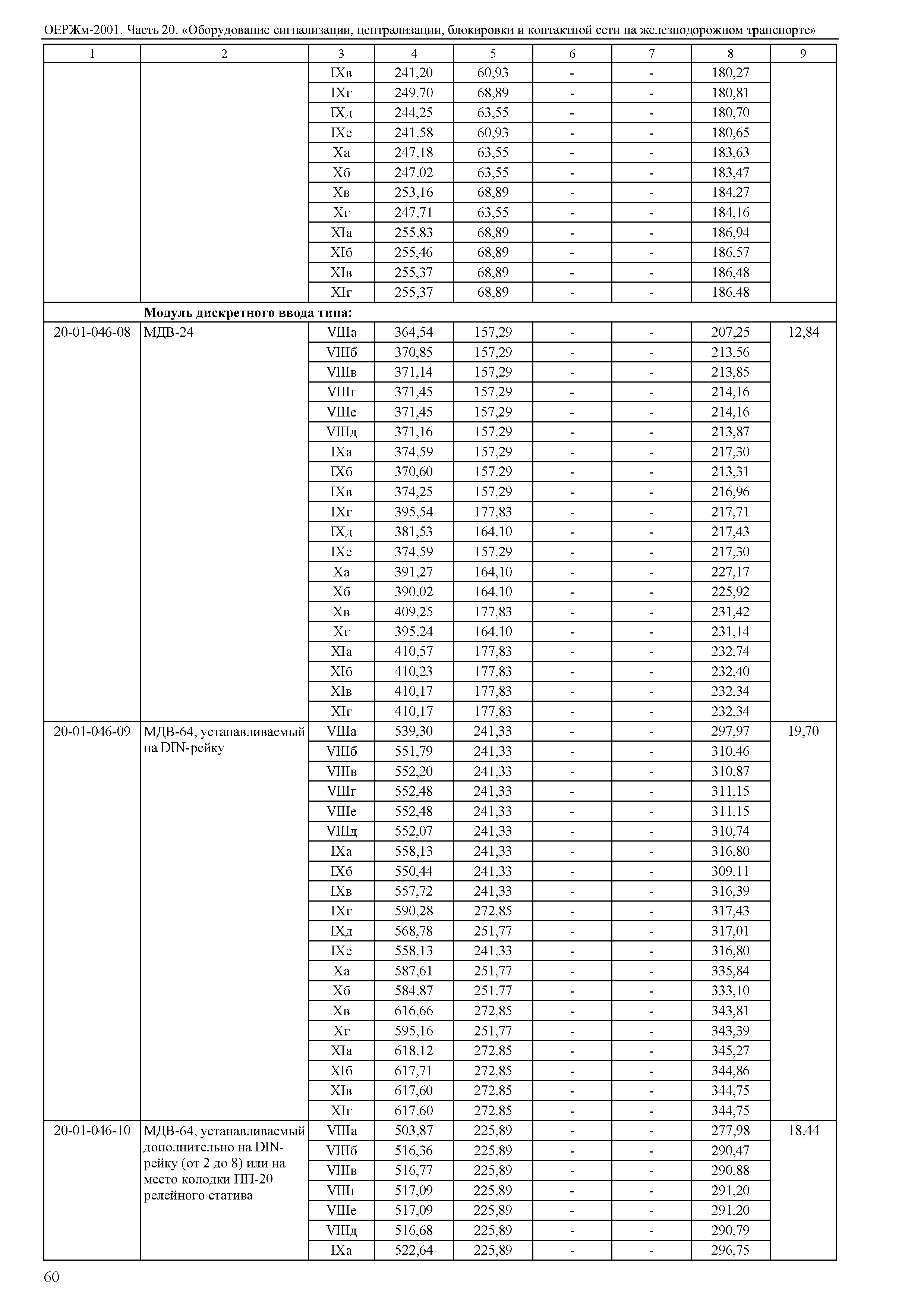 ОЕРЖм-2001. Часть 20. «Оборудование сигнализации, централизации, блокировки и контактной сети на железнодорожном транспорте»

| 1 | 2 | 3 | 4 | 5 | 6 | 7 | 8 | 9 |
|---|---|---|---|---|---|---|---|---|
| | | IXв | 241,20 | 60,93 | - | - | 180,27 | |
| | | IXг | 249,70 | 68,89 | - | - | 180,81 | |
| | | IXд | 244,25 | 63,55 | - | - | 180,70 | |
| | | IXе | 241,58 | 60,93 | - | - | 180,65 | |
| | | Xа | 247,18 | 63,55 | - | - | 183,63 | |
| | | Xб | 247,02 | 63,55 | - | - | 183,47 | |
| | | Xв | 253,16 | 68,89 | - | - | 184,27 | |
| | | Xг | 247,71 | 63,55 | - | - | 184,16 | |
| | | XIа | 255,83 | 68,89 | - | - | 186,94 | |
| | | XIб | 255,46 | 68,89 | - | - | 186,57 | |
| | | XIв | 255,37 | 68,89 | - | - | 186,48 | |
| | | XIг | 255,37 | 68,89 | - | - | 186,48 | |
| | **Модуль дискретного ввода типа:** | | | | | | | |
| 20-01-046-08 | МДВ-24 | VIIIа | 364,54 | 157,29 | - | - | 207,25 | 12,84 |
| | | VIIIб | 370,85 | 157,29 | - | - | 213,56 | |
| | | VIIIв | 371,14 | 157,29 | - | - | 213,85 | |
| | | VIIIг | 371,45 | 157,29 | - | - | 214,16 | |
| | | VIIIе | 371,45 | 157,29 | - | - | 214,16 | |
| | | VIIIд | 371,16 | 157,29 | - | - | 213,87 | |
| | | IXа | 374,59 | 157,29 | - | - | 217,30 | |
| | | IXб | 370,60 | 157,29 | - | - | 213,31 | |
| | | IXв | 374,25 | 157,29 | - | - | 216,96 | |
| | | IXг | 395,54 | 177,83 | - | - | 217,71 | |
| | | IXд | 381,53 | 164,10 | - | - | 217,43 | |
| | | IXе | 374,59 | 157,29 | - | - | 217,30 | |
| | | Xа | 391,27 | 164,10 | - | - | 227,17 | |
| | | Xб | 390,02 | 164,10 | - | - | 225,92 | |
| | | Xв | 409,25 | 177,83 | - | - | 231,42 | |
| | | Xг | 395,24 | 164,10 | - | - | 231,14 | |
| | | XIа | 410,57 | 177,83 | - | - | 232,74 | |
| | | XIб | 410,23 | 177,83 | - | - | 232,40 | |
| | | XIв | 410,17 | 177,83 | - | - | 232,34 | |
| | | XIг | 410,17 | 177,83 | - | - | 232,34 | |
| 20-01-046-09 | МДВ-64, устанавливаемый на DIN-рейку | VIIIа | 539,30 | 241,33 | - | - | 297,97 | 19,70 |
| | | VIIIб | 551,79 | 241,33 | - | - | 310,46 | |
| | | VIIIв | 552,20 | 241,33 | - | - | 310,87 | |
| | | VIIIг | 552,48 | 241,33 | - | - | 311,15 | |
| | | VIIIе | 552,48 | 241,33 | - | - | 311,15 | |
| | | VIIIд | 552,07 | 241,33 | - | - | 310,74 | |
| | | IXа | 558,13 | 241,33 | - | - | 316,80 | |
| | | IXб | 550,44 | 241,33 | - | - | 309,11 | |
| | | IXв | 557,72 | 241,33 | - | - | 316,39 | |
| | | IXг | 590,28 | 272,85 | - | - | 317,43 | |
| | | IXд | 568,78 | 251,77 | - | - | 317,01 | |
| | | IXе | 558,13 | 241,33 | - | - | 316,80 | |
| | | Xа | 587,61 | 251,77 | - | - | 335,84 | |
| | | Xб | 584,87 | 251,77 | - | - | 333,10 | |
| | | Xв | 616,66 | 272,85 | - | - | 343,81 | |
| | | Xг | 595,16 | 251,77 | - | - | 343,39 | |
| | | XIа | 618,12 | 272,85 | - | - | 345,27 | |
| | | XIб | 617,71 | 272,85 | - | - | 344,86 | |
| | | XIв | 617,60 | 272,85 | - | - | 344,75 | |
| | | XIг | 617,60 | 272,85 | - | - | 344,75 | |
| 20-01-046-10 | МДВ-64, устанавливаемый дополнительно на DIN-рейку (от 2 до 8) или на место колодки ПП-20 релейного статива | VIIIа | 503,87 | 225,89 | - | - | 277,98 | 18,44 |
| | | VIIIб | 516,36 | 225,89 | - | - | 290,47 | |
| | | VIIIв | 516,77 | 225,89 | - | - | 290,88 | |
| | | VIIIг | 517,09 | 225,89 | - | - | 291,20 | |
| | | VIIIе | 517,09 | 225,89 | - | - | 291,20 | |
| | | VIIIд | 516,68 | 225,89 | - | - | 290,79 | |
| | | IXа | 522,64 | 225,89 | - | - | 296,75 | |

60